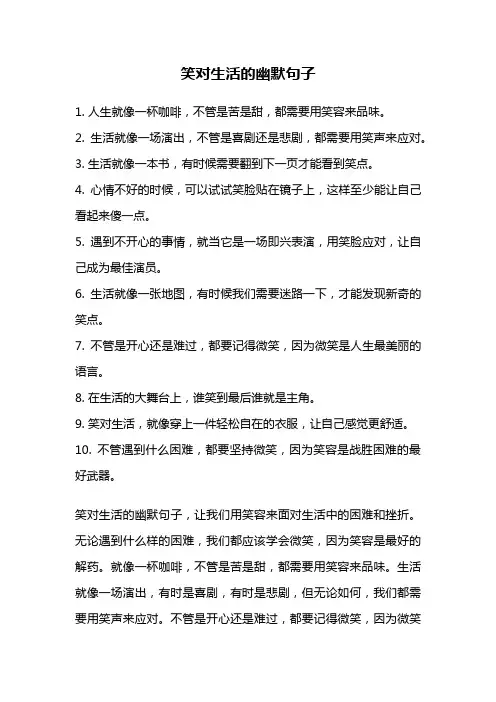 笑对生活的幽默句子

1. 人生就像一杯咖啡，不管是苦是甜，都需要用笑容来品味。

2. 生活就像一场演出，不管是喜剧还是悲剧，都需要用笑声来应对。

3. 生活就像一本书，有时候需要翻到下一页才能看到笑点。

4. 心情不好的时候，可以试试笑脸贴在镜子上，这样至少能让自己看起来傻一点。

5. 遇到不开心的事情，就当它是一场即兴表演，用笑脸应对，让自己成为最佳演员。

6. 生活就像一张地图，有时候我们需要迷路一下，才能发现新奇的笑点。

7. 不管是开心还是难过，都要记得微笑，因为微笑是人生最美丽的语言。

8. 在生活的大舞台上，谁笑到最后谁就是主角。

9. 笑对生活，就像穿上一件轻松自在的衣服，让自己感觉更舒适。

10. 不管遇到什么困难，都要坚持微笑，因为笑容是战胜困难的最好武器。

笑对生活的幽默句子，让我们用笑容来面对生活中的困难和挫折。无论遇到什么样的困难，我们都应该学会微笑，因为笑容是最好的解药。就像一杯咖啡，不管是苦是甜，都需要用笑容来品味。生活就像一场演出，有时是喜剧，有时是悲剧，但无论如何，我们都需要用笑声来应对。不管是开心还是难过，都要记得微笑，因为微笑